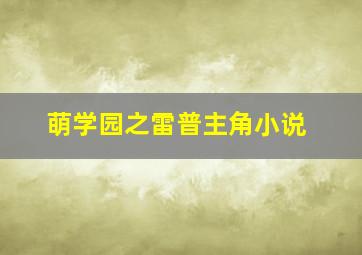 萌学园之雷普主角小说